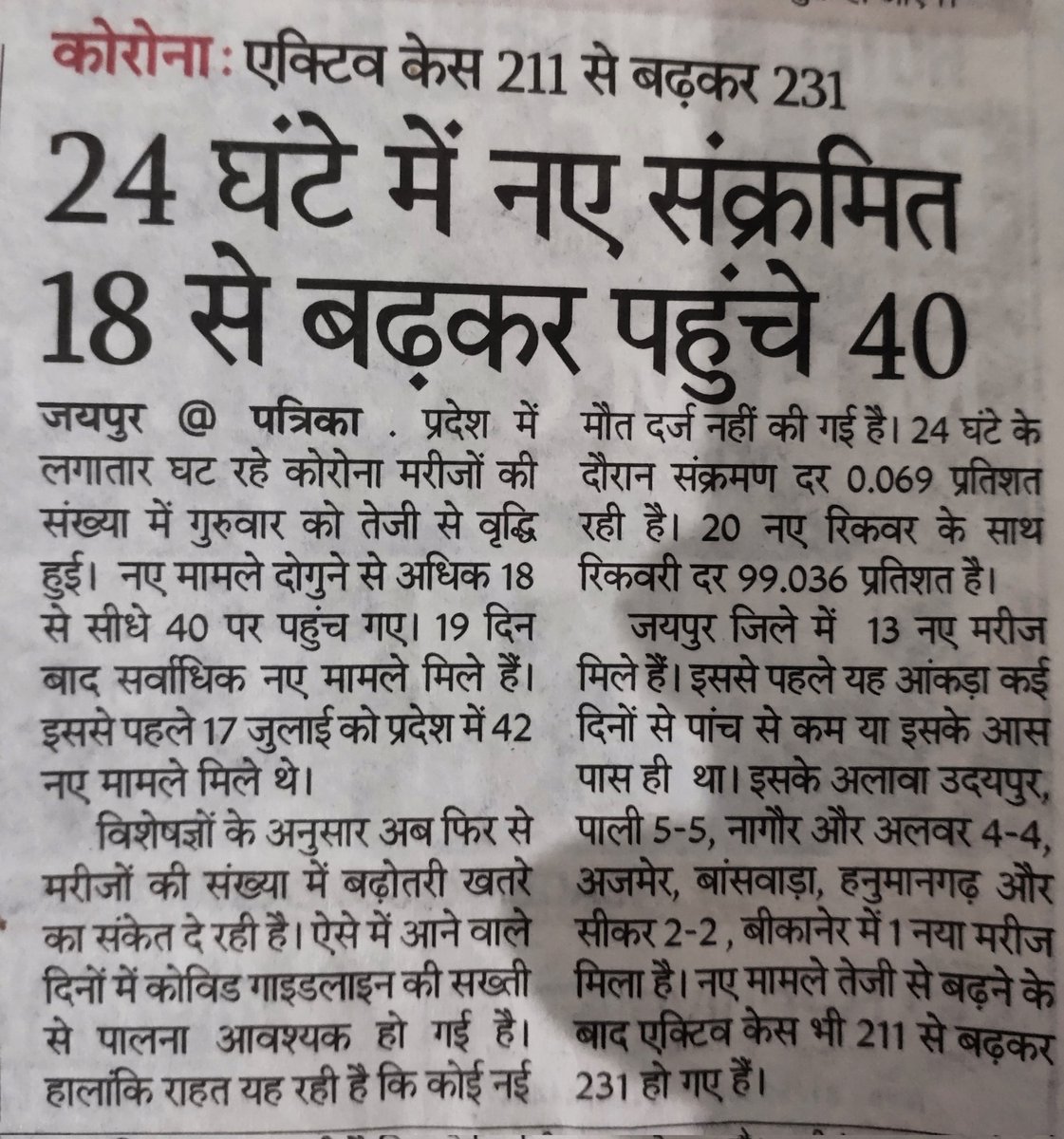 कोरोना: एक्टिव केस 211 से बढ़कर 231

24 घंटे में नए संक्रमित 18 से बढ़कर पहुंचे 40

जयपुर @ पत्रिका . प्रदेश में लगातार घट रहे कोरोना मरीजों की संख्या में गुरुवार को तेजी से वृद्धि हुई। नए मामले दोगुने से अधिक 18 से सीधे 40 पर पहुंच गए। 19 दिन बाद सर्वाधिक नए मामले मिले हैं। इससे पहले 17 जुलाई को प्रदेश में 42 नए मामले मिले थे।

विशेषज्ञों के अनुसार अब फिर से मरीजों की संख्या में बढ़ोतरी खतरे का संकेत दे रही है। ऐसे में आने वाले दिनों में कोविड गाइडलाइन की सख्ती से पालना आवश्यक हो गई है। हालांकि राहत यह रही है कि कोई नई मौत दर्ज नहीं की गई है। 24 घंटे के दौरान संक्रमण दर 0.069 प्रतिशत रही है। 20 नए रिकवर के साथ रिकवरी दर 99.036 प्रतिशत है।

जयपुर जिले में 13 नए मरीज मिले हैं। इससे पहले यह आंकड़ा कई दिनों से पांच से कम या इसके आस पास ही था। इसके अलावा उदयपुर, पाली 5-5, नागौर और अलवर 4-4, अजमेर, बांसवाड़ा, हनुमानगढ़ और सीकर 2-2 , बीकानेर में 1 नया मरीज मिला है। नए मामले तेजी से बढ़ने के बाद एक्टिव केस भी 211 से बढ़कर 231 हो गए हैं।